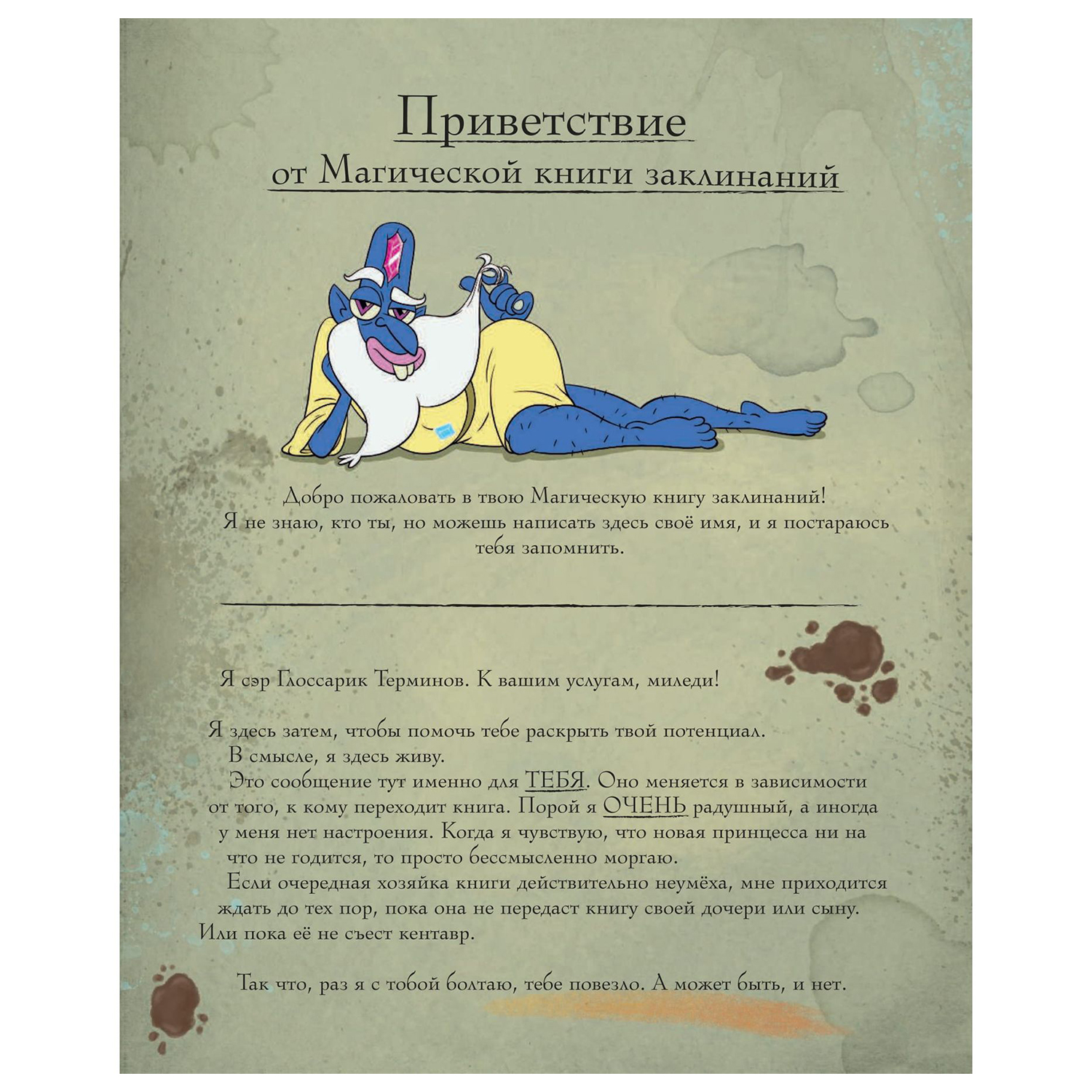 Приветствие
от Магической книги заклинаний

Добро пожаловать в твою Магическую книгу заклинаний! Я не знаю, кто ты, но можешь написать здесь своё имя, и я постараюсь тебя запомнить.

Я сэр Глоссарик Терминов. К вашим услугам, миледи!

Я здесь затем, чтобы помочь тебе раскрыть твой потенциал. В смысле, я здесь живу.
Это сообщение тут именно для ТЕБЯ. Оно меняется в зависимости от того, к кому переходит книга. Порой я ОЧЕНЬ радушный, а иногда у меня нет настроения. Когда я чувствую, что новая принцесса ни на что не годится, то просто бессмысленно моргаю.
Если очередная хозяйка книги действительно неумёха, мне приходится ждать до тех пор, пока она не передаст книгу своей дочери или сыну. Или пока её не съест кентавр.

Так что, раз я с тобой болтаю, тебе повезло. А может быть, и нет.